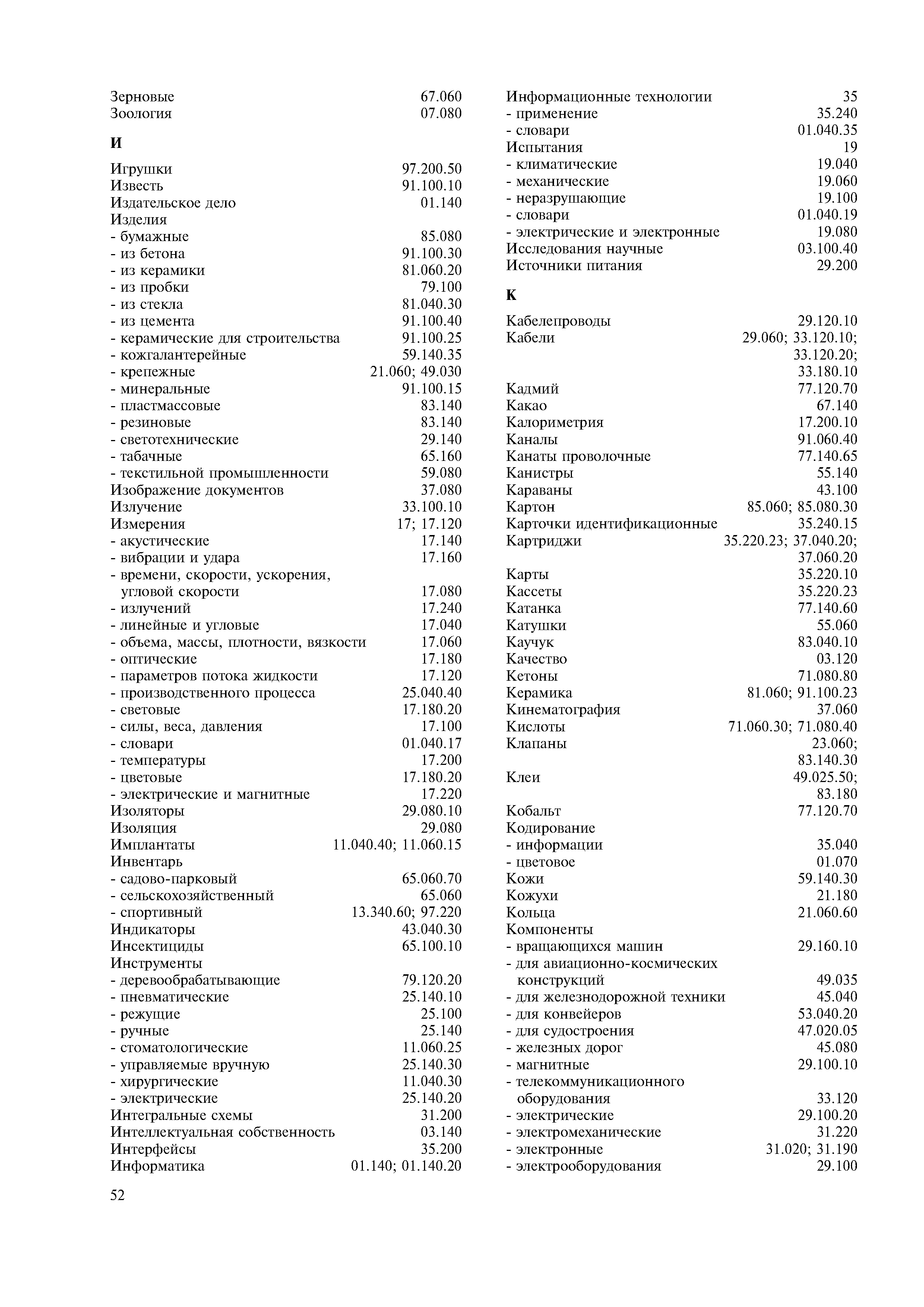 Зерновые 67.060
Зоология 07.080

И

Игрушки 97.200.50
Известь 91.100.10
Издательское дело 01.140
Изделия
- бумажные 85.080
- из бетона 91.100.30
- из керамики 81.060.20
- из пробки 79.100
- из стекла 81.040.30
- из цемента 91.100.40
- керамические для строительства 91.100.25
- кожгалантерейные 59.140.35
- крепежные 21.060; 49.030
- минеральные 91.100.15
- пластмассовые 83.140
- резиновые 83.140
- светотехнические 29.140
- табачные 65.160
- текстильной промышленности 59.080
Изображение документов 37.080
Излучение 33.100.10
Измерения 17; 17.120
- акустические 17.140
- вибрации и удара 17.160
- времени, скорости, ускорения, угловой скорости 17.080
- излучений 17.240
- линейные и угловые 17.040
- объема, массы, плотности, вязкости 17.060
- оптические 17.180
- параметров потока жидкости 17.120
- производственного процесса 25.040.40
- световые 17.180.20
- силы, веса, давления 17.100
- словари 01.040.17
- температуры 17.200
- цветовые 17.180.20
- электрические и магнитные 17.220
Изоляторы 29.080.10
Изоляция 29.080
Имплантаты 11.040.40; 11.060.15
Инвентарь
- садово-парковый 65.060.70
- сельскохозяйственный 65.060
- спортивный 13.340.60; 97.220
Индикаторы 43.040.30
Инсектициды 65.100.10
Инструменты
- деревообрабатывающие 79.120.20
- пневматические 25.140.10
- режущие 25.100
- ручные 25.140
- стоматологические 11.060.25
- управляемые вручную 25.140.30
- хирургические 11.040.30
- электрические 25.140.20
Интегральные схемы 31.200
Интеллектуальная собственность 03.140
Интерфейсы 35.200
Информатика 01.140; 01.140.20

Информационные технологии 35
- применение 35.240
- словари 01.040.35
Испытания 19
- климатические 19.040
- механические 19.060
- неразрушающие 19.100
- словари 01.040.19
- электрические и электронные 19.080
Исследования научные 03.100.40
Источники питания 29.200

К

Кабелепроводы 29.120.10
Кабели 29.060; 33.120.10; 33.120.20; 33.180.10
Кадмий 77.120.70
Какао 67.140
Калориметрия 17.200.10
Каналы 91.060.40
Канаты проволочные 77.140.65
Канистры 55.140
Караваны 43.100
Картон 85.060; 85.080.30
Карточки идентификационные 35.240.15
Картриджи 35.220.23; 37.040.20; 37.060.20
Карты 35.220.10
Кассеты 35.220.23
Катанка 77.140.60
Катушки 55.060
Каучук 83.040.10
Качество 03.120
Кетоны 71.080.80
Керамика 81.060; 91.100.23
Кинематография 37.060
Кислоты 71.060.30; 71.080.40
Клапаны 23.060; 83.140.30
Клеи 49.025.50; 83.180
Кобальт 77.120.70
Кодирование
- информации 35.040
- цветовое 01.070
Кожи 59.140.30
Кожухи 21.180
Кольца 21.060.60
Компоненты
- вращающихся машин 29.160.10
- для авиационно-космических конструкций 49.035
- для железнодорожной техники 45.040
- для конвейеров 53.040.20
- для судостроения 47.020.05
- железных дорог 45.080
- магнитные 29.100.10
- телекоммуникационного оборудования 33.120
- электрические 29.100.20
- электромеханические 31.220
- электронные 31.020; 31.190
- электрооборудования 29.100

52